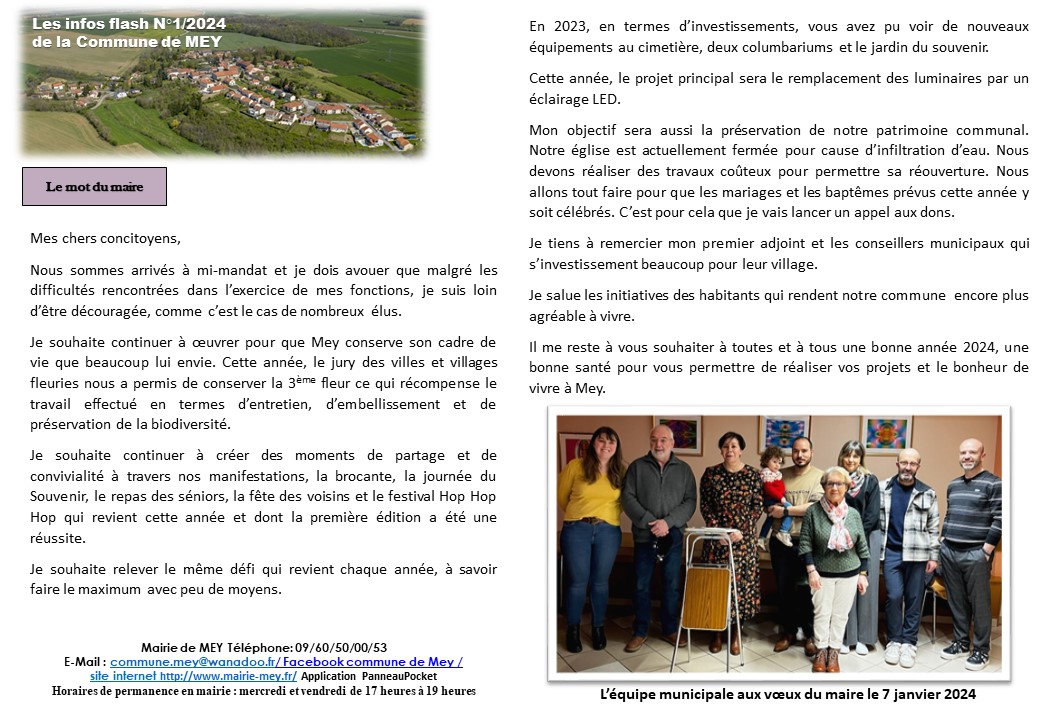 Les infos flash N°1/2024
de la Commune de MEY

Le mot du maire

Mes chers concitoyens,

Nous sommes arrivés à mi-mandat et je dois avouer que malgré les difficultés rencontrées dans l'exercice de mes fonctions, je suis loin d'être découragée, comme c'est le cas de nombreux élus.

Je souhaite continuer à œuvrer pour que Mey conserve son cadre de vie que beaucoup lui envie. Cette année, le jury des villes et villages fleuries nous a permis de conserver la 3$^{ème}$ fleur ce qui récompense le travail effectué en termes d'entretien, d'embellissement et de préservation de la biodiversité.

Je souhaite continuer à créer des moments de partage et de convivialité à travers nos manifestations, la brocante, la journée du Souvenir, le repas des séniors, la fête des voisins et le festival Hop Hop Hop qui revient cette année et dont la première édition a été une réussite.

Je souhaite relever le même défi qui revient chaque année, à savoir faire le maximum avec peu de moyens.

Mairie de MEY Téléphone: 09/60/50/00/53
E-Mail : commune.mey@wanadoo.fr/ Facebook commune de Mey / site internet http://www.mairie-mey.fr/ Application PanneauPocket
Horaires de permanence en mairie : mercredi et vendredi de 17 heures à 19 heures

En 2023, en termes d'investissements, vous avez pu voir de nouveaux équipements au cimetière, deux columbariums et le jardin du souvenir.

Cette année, le projet principal sera le remplacement des luminaires par un éclairage LED.

Mon objectif sera aussi la préservation de notre patrimoine communal. Notre église est actuellement fermée pour cause d'infiltration d'eau. Nous devons réaliser des travaux coûteux pour permettre sa réouverture. Nous allons tout faire pour que les mariages et les baptêmes prévus cette année y soit célébrés. C'est pour cela que je vais lancer un appel aux dons.

Je tiens à remercier mon premier adjoint et les conseillers municipaux qui s'investissement beaucoup pour leur village.

Je salue les initiatives des habitants qui rendent notre commune encore plus agréable à vivre.

Il me reste à vous souhaiter à toutes et à tous une bonne année 2024, une bonne santé pour vous permettre de réaliser vos projets et le bonheur de vivre à Mey.

L'équipe municipale aux vœux du maire le 7 janvier 2024